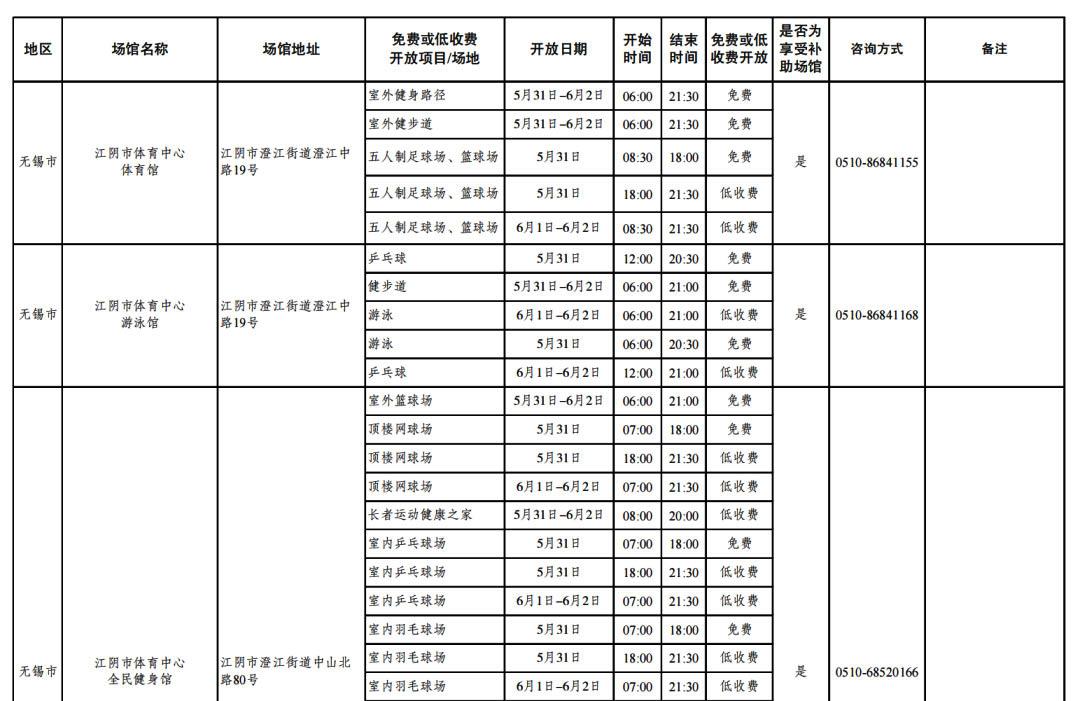 | 地区 | 场馆名称 | 场馆地址 | 免费或低收费开放项目/场地 | 开放日期 | 开始时间 | 结束时间 | 免费或低收费开放 | 是否为享受补助场馆 | 咨询方式 | 备注 |
|---|---|---|---|---|---|---|---|---|---|---|
| 无锡市 | 江阴市体育中心体育馆 | 江阴市澄江街道澄江中路19号 | 室外健身路径 | 5月31日–6月2日 | 06:00 | 21:30 | 免费 | 是 | 0510-86841155 | |
| | | | 室外健步道 | 5月31日–6月2日 | 06:00 | 21:30 | 免费 | | | |
| | | | 五人制足球场、篮球场 | 5月31日 | 08:30 | 18:00 | 免费 | | | |
| | | | 五人制足球场、篮球场 | 5月31日 | 18:00 | 21:30 | 低收费 | | | |
| | | | 五人制足球场、篮球场 | 6月1日–6月2日 | 08:30 | 21:30 | 低收费 | | | |
| 无锡市 | 江阴市体育中心游泳馆 | 江阴市澄江街道澄江中路19号 | 乒乓球 | 5月31日 | 12:00 | 20:30 | 免费 | 是 | 0510-86841168 | |
| | | | 健步道 | 5月31日–6月2日 | 06:00 | 21:00 | 免费 | | | |
| | | | 游泳 | 6月1日–6月2日 | 06:00 | 21:00 | 低收费 | | | |
| | | | 游泳 | 5月31日 | 06:00 | 20:30 | 免费 | | | |
| | | | 乒乓球 | 6月1日–6月2日 | 12:00 | 21:00 | 低收费 | | | |
| 无锡市 | 江阴市体育中心全民健身馆 | 江阴市澄江街道中山北路80号 | 室外篮球场 | 5月31日–6月2日 | 06:00 | 21:00 | 免费 | 是 | 0510-68520166 | |
| | | | 顶楼网球场 | 5月31日 | 07:00 | 18:00 | 免费 | | | |
| | | | 顶楼网球场 | 5月31日 | 18:00 | 21:30 | 低收费 | | | |
| | | | 顶楼网球场 | 6月1日–6月2日 | 07:00 | 21:30 | 低收费 | | | |
| | | | 长者运动健康之家 | 5月31日–6月2日 | 08:00 | 20:00 | 低收费 | | | |
| | | | 室内乒乓球场 | 5月31日 | 07:00 | 18:00 | 免费 | | | |
| | | | 室内乒乓球场 | 5月31日 | 18:00 | 21:30 | 低收费 | | | |
| | | | 室内乒乓球场 | 6月1日–6月2日 | 07:00 | 21:30 | 低收费 | | | |
| | | | 室内羽毛球场 | 5月31日 | 07:00 | 18:00 | 免费 | | | |
| | | | 室内羽毛球场 | 5月31日 | 18:00 | 21:30 | 低收费 | | | |
| | | | 室内羽毛球场 | 6月1日–6月2日 | 07:00 | 21:30 | 低收费 | | | |